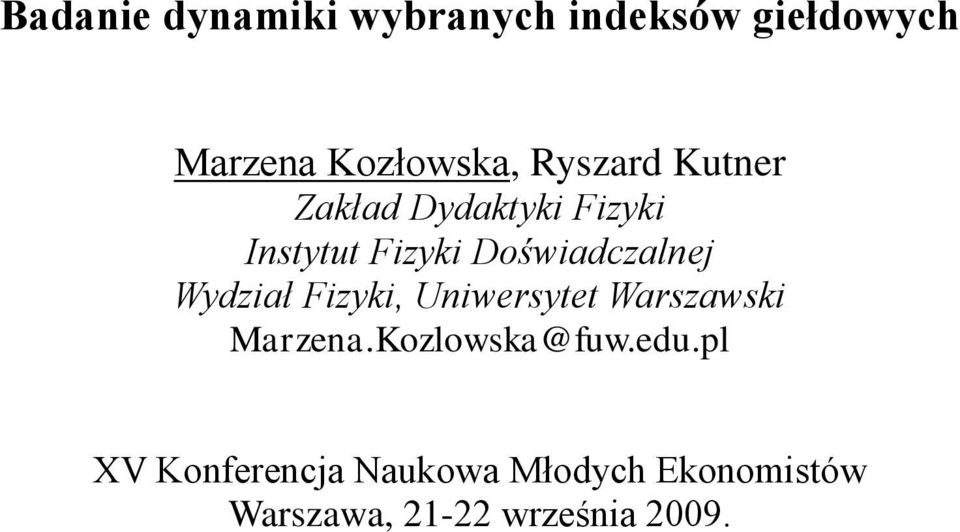 Badanie dynamiki wybranych indeksów giełdowych

Marzena Kozłowska, Ryszard Kutner
Zakład Dydaktyki Fizyki
Instytut Fizyki Doświadczalnej
Wydział Fizyki, Uniwersytet Warszawski
Marzena.Kozlowska@fuw.edu.pl

XV Konferencja Naukowa Młodych Ekonomistów
Warszawa, 21-22 września 2009.